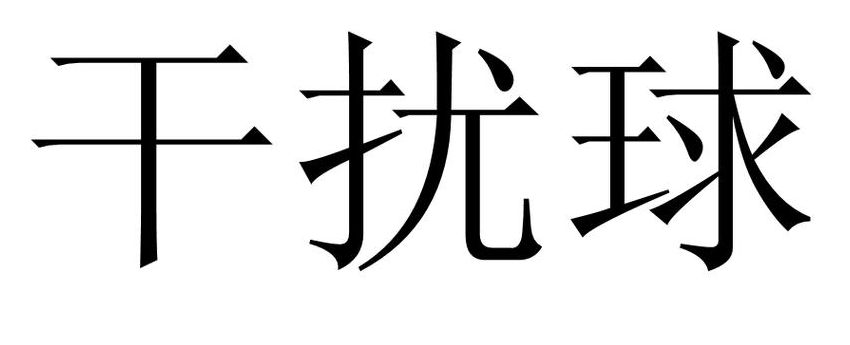 干扰球